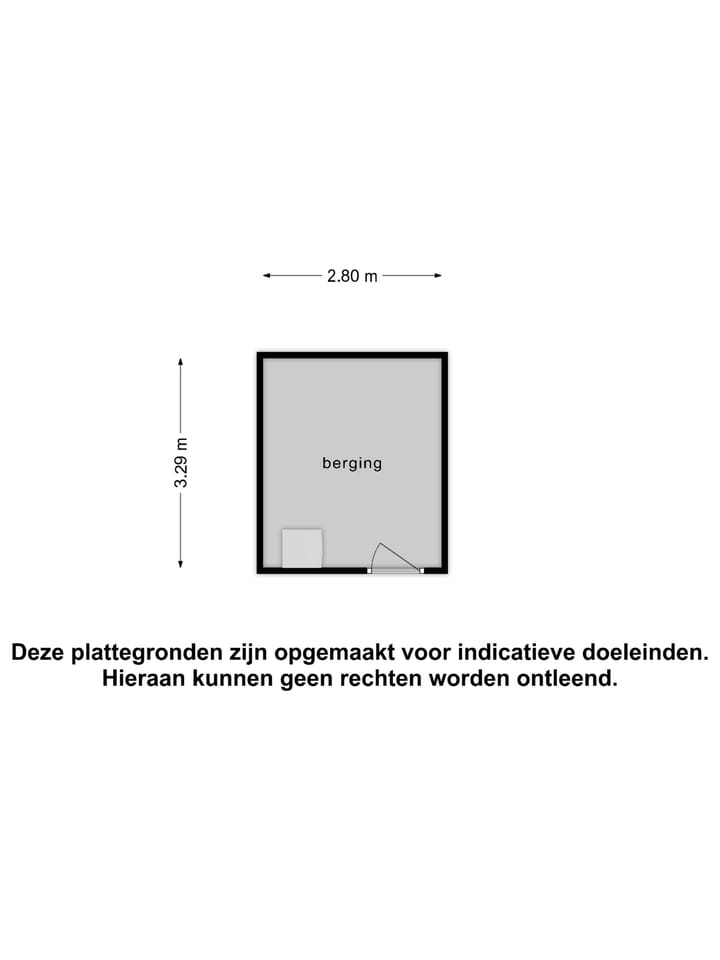 2.80 m

3.29 m

berging

Deze plattegronden zijn opgemaakt voor indicatieve doeleinden.
Hieraan kunnen geen rechten worden ontleend.